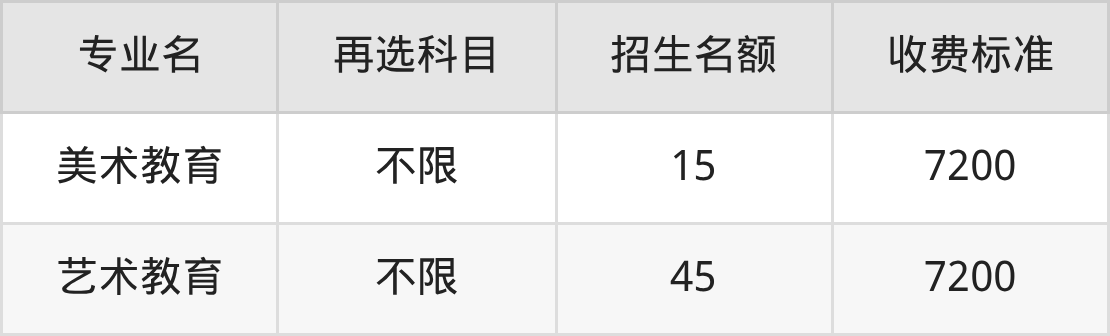 | 专业名 | 再选科目 | 招生名额 | 收费标准 |
|---|---|---|---|
| 美术教育 | 不限 | 15 | 7200 |
| 艺术教育 | 不限 | 45 | 7200 |